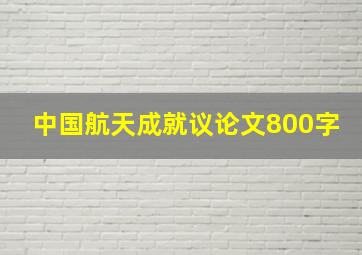 中国航天成就议论文800字